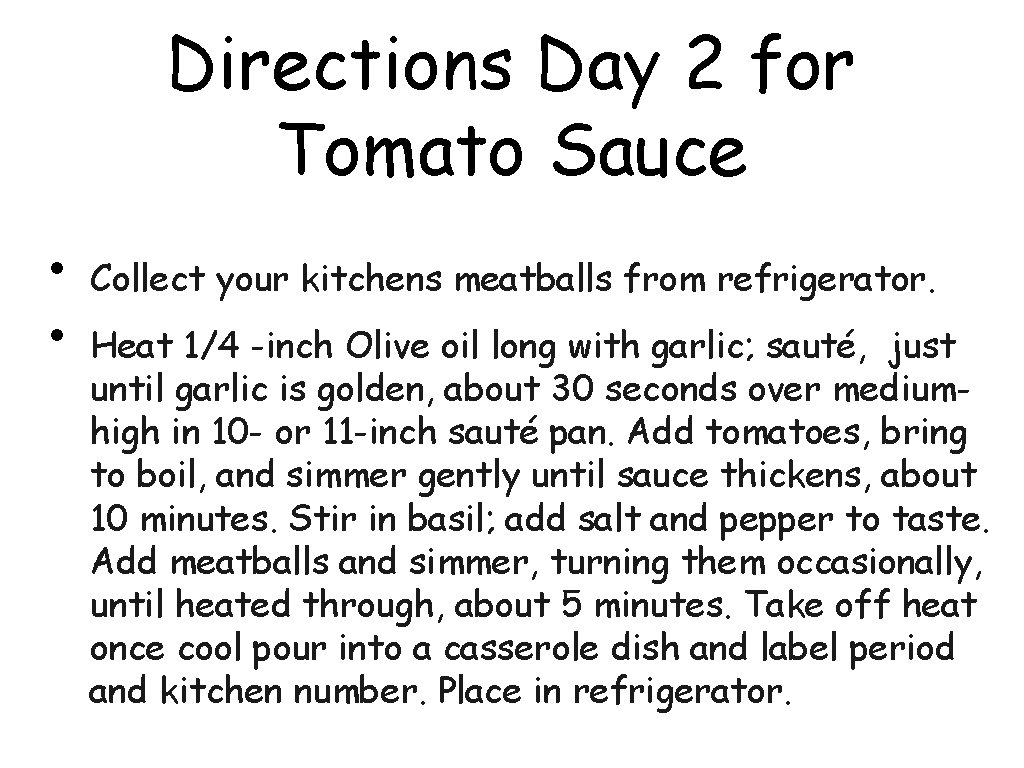 Directions Day 2 for Tomato Sauce

• Collect your kitchens meatballs from refrigerator.

• Heat 1/4 -inch Olive oil long with garlic; sauté, just until garlic is golden, about 30 seconds over medium-high in 10- or 11-inch sauté pan. Add tomatoes, bring to boil, and simmer gently until sauce thickens, about 10 minutes. Stir in basil; add salt and pepper to taste. Add meatballs and simmer, turning them occasionally, until heated through, about 5 minutes. Take off heat once cool pour into a casserole dish and label period and kitchen number. Place in refrigerator.